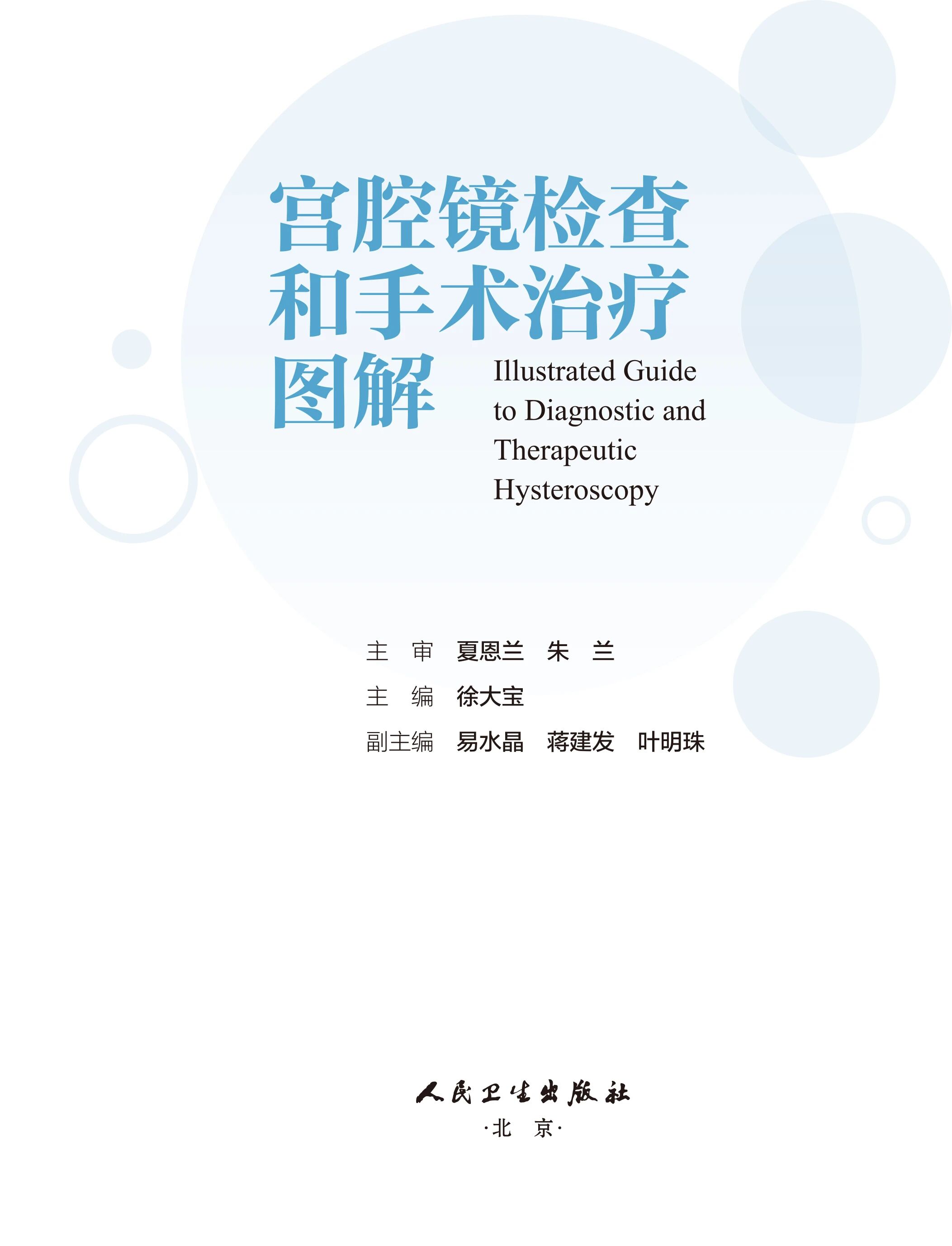 宫腔镜检查
和手术治疗
图解

Illustrated Guide to Diagnostic and Therapeutic Hysteroscopy

主 审 夏恩兰 朱 兰
主 编 徐大宝
副主编 易水晶 蒋建发 叶明珠

人民卫生出版社
·北 京·